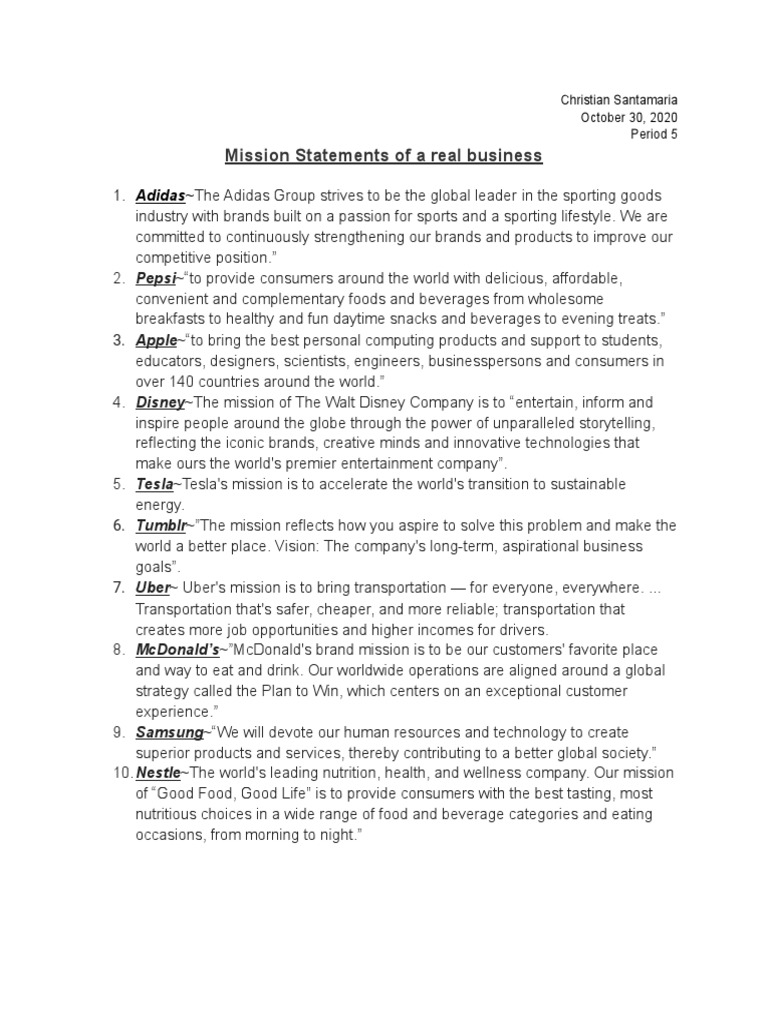 Christian Santamaria
October 30, 2020
Period 5

Mission Statements of a real business

1. Adidas~The Adidas Group strives to be the global leader in the sporting goods industry with brands built on a passion for sports and a sporting lifestyle. We are committed to continuously strengthening our brands and products to improve our competitive position."
2. Pepsi~"to provide consumers around the world with delicious, affordable, convenient and complementary foods and beverages from wholesome breakfasts to healthy and fun daytime snacks and beverages to evening treats."
3. Apple~"to bring the best personal computing products and support to students, educators, designers, scientists, engineers, businesspersons and consumers in over 140 countries around the world."
4. Disney~The mission of The Walt Disney Company is to "entertain, inform and inspire people around the globe through the power of unparalleled storytelling, reflecting the iconic brands, creative minds and innovative technologies that make ours the world's premier entertainment company".
5. Tesla~Tesla's mission is to accelerate the world's transition to sustainable energy.
6. Tumblr~"The mission reflects how you aspire to solve this problem and make the world a better place. Vision: The company's long-term, aspirational business goals".
7. Uber~ Uber's mission is to bring transportation — for everyone, everywhere. ... Transportation that's safer, cheaper, and more reliable; transportation that creates more job opportunities and higher incomes for drivers.
8. McDonald's~"McDonald's brand mission is to be our customers' favorite place and way to eat and drink. Our worldwide operations are aligned around a global strategy called the Plan to Win, which centers on an exceptional customer experience."
9. Samsung~"We will devote our human resources and technology to create superior products and services, thereby contributing to a better global society."
10. Nestle~The world's leading nutrition, health, and wellness company. Our mission of "Good Food, Good Life" is to provide consumers with the best tasting, most nutritious choices in a wide range of food and beverage categories and eating occasions, from morning to night."